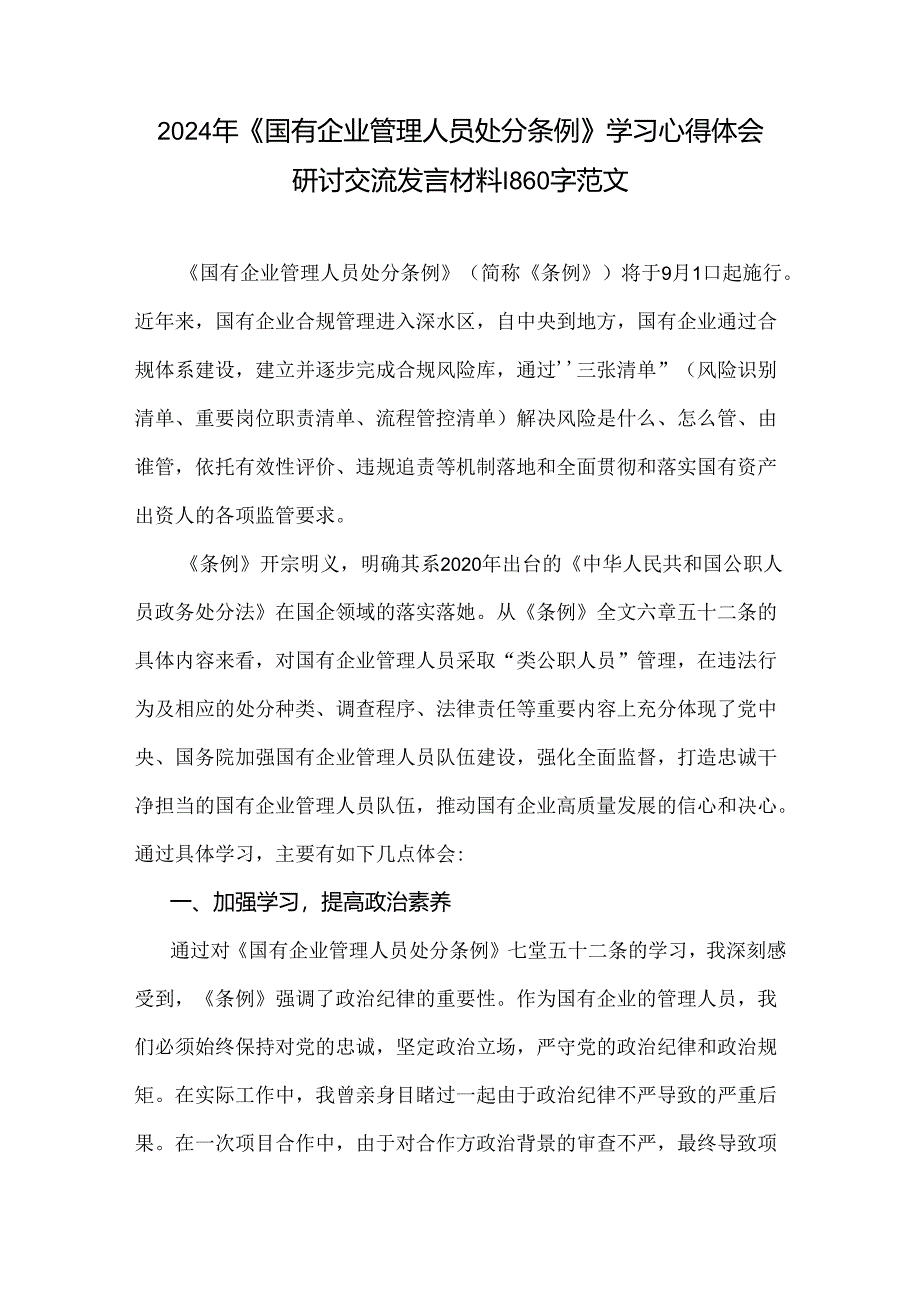 2024年《国有企业管理人员处分条例》学习心得体会研讨交流发言材料I860字范文

《国有企业管理人员处分条例》（简称《条例》）将于9月1口起施行。近年来，国有企业合规管理进入深水区，自中央到地方，国有企业通过合规体系建设，建立并逐步完成合规风险库，通过’’三张清单”（风险识别清单、重要岗位职责清单、流程管控清单）解决风险是什么、怎么管、由谁管，依托有效性评价、违规追责等机制落地和全面贯彻和落实国有资产出资人的各项监管要求。

《条例》开宗明义，明确其系2020年出台的《中华人民共和国公职人员政务处分法》在国企领域的落实落她。从《条例》全文六章五十二条的具体内容来看，对国有企业管理人员采取“类公职人员”管理，在违法行为及相应的处分种类、调查程序、法律责任等重要内容上充分体现了党中央、国务院加强国有企业管理人员队伍建设，强化全面监督，打造忠诚干净担当的国有企业管理人员队伍，推动国有企业高质量发展的信心和决心。通过具体学习，主要有如下几点体会：

一、加强学习，提高政治素养

通过对《国有企业管理人员处分条例》七堂五十二条的学习，我深刻感受到，《条例》强调了政治纪律的重要性。作为国有企业的管理人员，我们必须始终保持对党的忠诚，坚定政治立场，严守党的政治纪律和政治规矩。在实际工作中，我曾亲身目睹过一起由于政治纪律不严导致的严重后果。在一次项目合作中，由于对合作方政治背景的审查不严，最终导致项